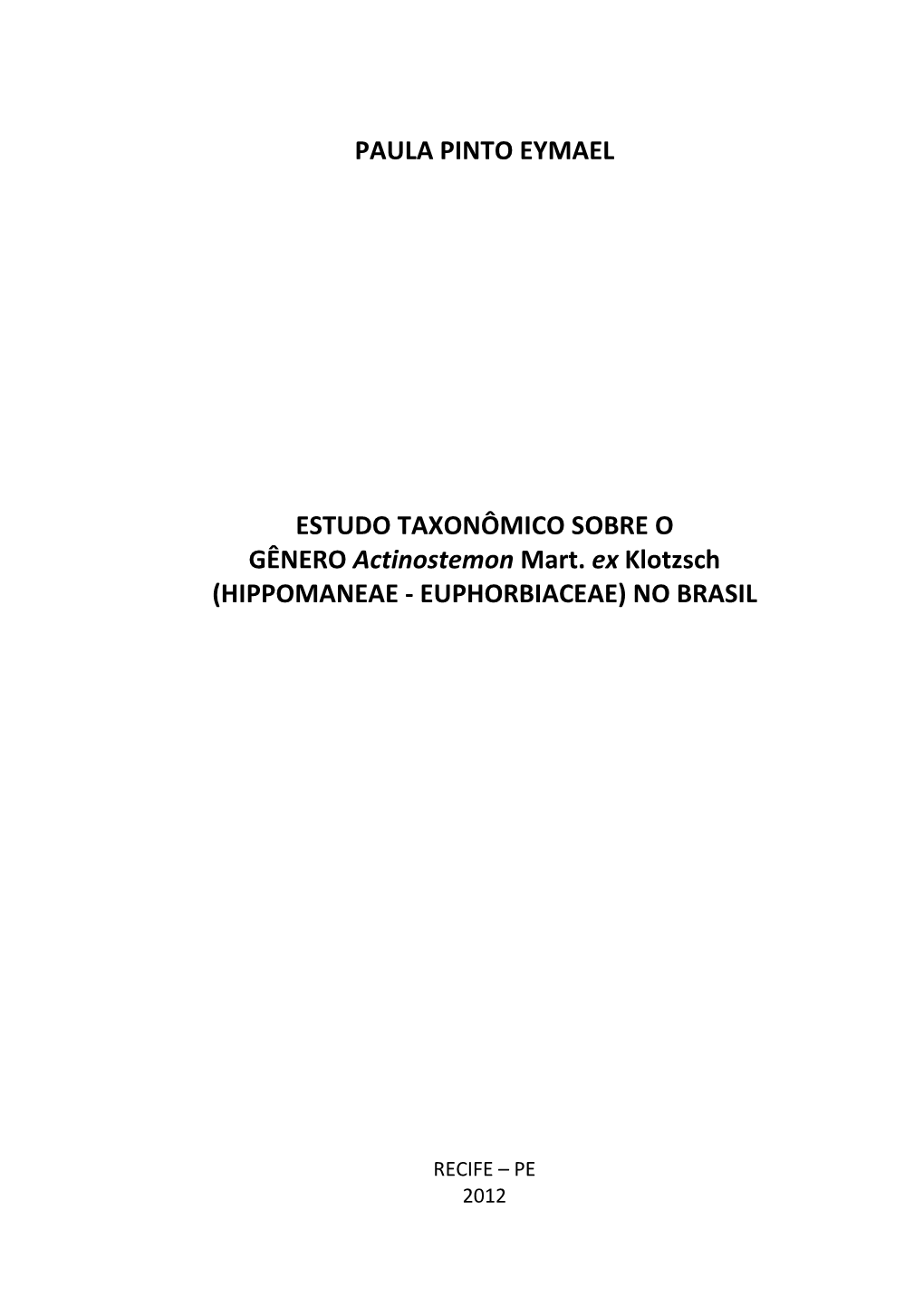 PAULA PINTO EYMAEL

ESTUDO TAXONÔMICO SOBRE O GÊNERO Actinostemon Mart. ex Klotzsch (HIPPOMANEAE - EUPHORBIACEAE) NO BRASIL

RECIFE – PE
2012